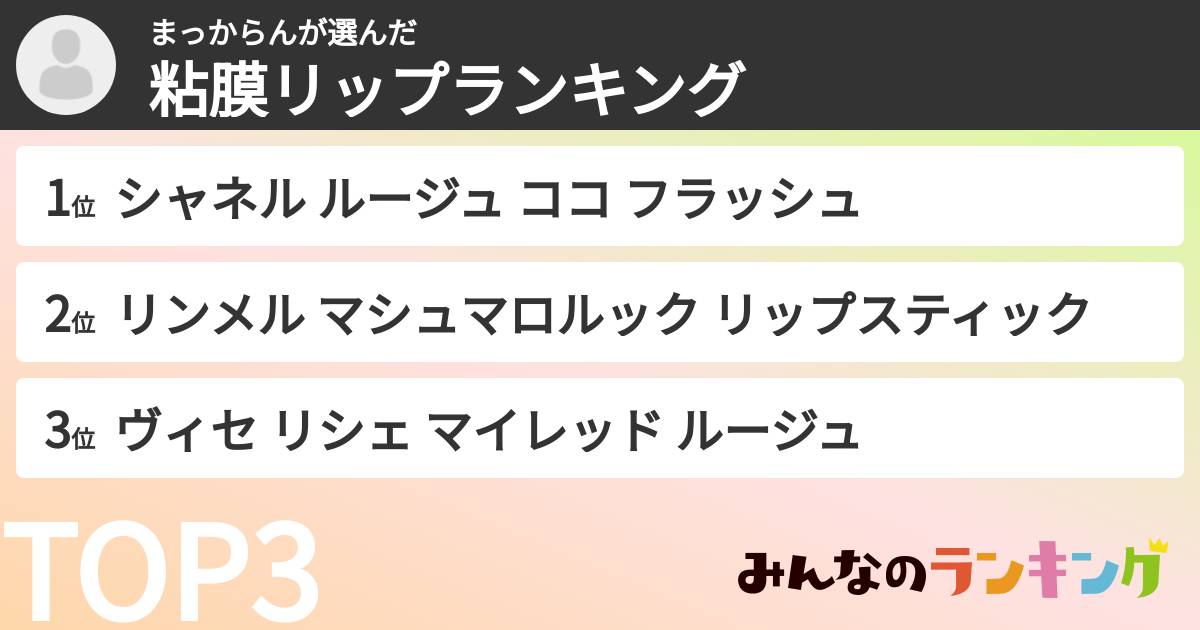 まっからんが選んだ
粘膜リップランキング

1位 シャネル ルージュ ココ フラッシュ

2位 リンメル マシュマロルック リップスティック

3位 ヴィセ リシェ マイレッド ルージュ

TOP3

みんなのランキング